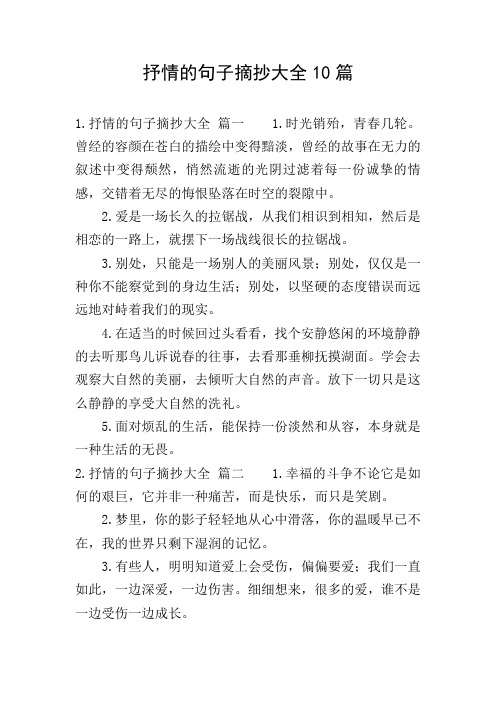 抒情的句子摘抄大全10篇

1.抒情的句子摘抄大全 篇一　　1.时光销殆，青春几轮。曾经的容颜在苍白的描绘中变得黯淡，曾经的故事在无力的叙述中变得颓然，悄然流逝的光阴过滤着每一份诚挚的情感，交错着无尽的悔恨坠落在时空的裂隙中。

2.爱是一场长久的拉锯战，从我们相识到相知，然后是相恋的一路上，就摆下一场战线很长的拉锯战。

3.别处，只能是一场别人的美丽风景；别处，仅仅是一种你不能察觉到的身边生活；别处，以坚硬的态度错误而远远地对峙着我们的现实。

4.在适当的时候回过头看看，找个安静悠闲的环境静静的去听那鸟儿诉说春的往事，去看那垂柳抚摸湖面。学会去观察大自然的美丽，去倾听大自然的声音。放下一切只是这么静静的享受大自然的洗礼。

5.面对烦乱的生活，能保持一份淡然和从容，本身就是一种生活的无畏。

2.抒情的句子摘抄大全 篇二　　1.幸福的斗争不论它是如何的艰巨，它并非一种痛苦，而是快乐，而只是笑剧。

2.梦里，你的影子轻轻地从心中滑落，你的温暖早已不在，我的世界只剩下湿润的记忆。

3.有些人，明明知道爱上会受伤，偏偏要爱；我们一直如此，一边深爱，一边伤害。细细想来，很多的爱，谁不是一边受伤一边成长。